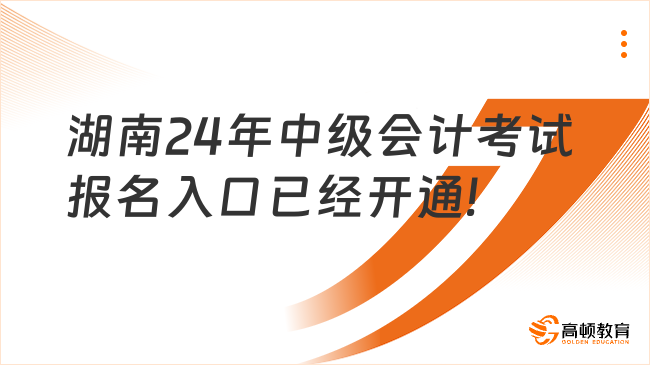 湖南24年中级会计考试报名入口已经开通!

高顿教育
GOLDEN EDUCATION